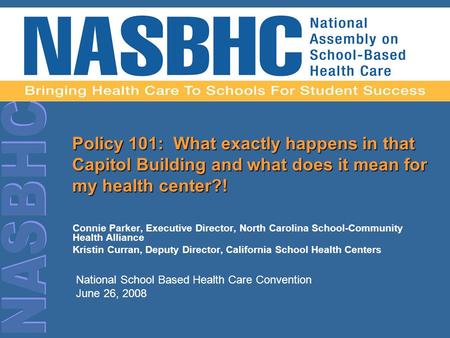 NASBHC National Assembly on School-Based Health Care

Bringing Health Care To Schools For Student Success

NASBHC

Policy 101: What exactly happens in that Capitol Building and what does it mean for my health center?!

Connie Parker, Executive Director, North Carolina School-Community Health Alliance
Kristin Curran, Deputy Director, California School Health Centers

National School Based Health Care Convention
June 26, 2008